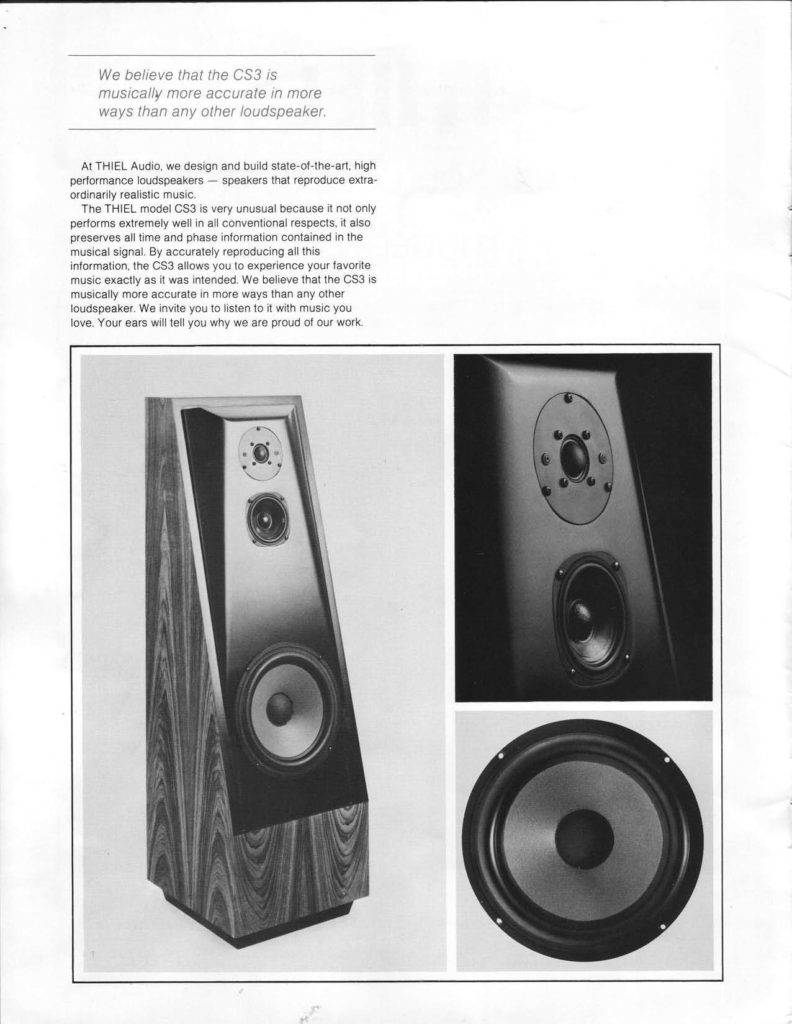 We believe that the CS3 is musically more accurate in more ways than any other loudspeaker.

At THIEL Audio, we design and build state-of-the-art, high performance loudspeakers — speakers that reproduce extraordinarily realistic music.

The THIEL model CS3 is very unusual because it not only performs extremely well in all conventional respects, it also preserves all time and phase information contained in the musical signal. By accurately reproducing all this information, the CS3 allows you to experience your favorite music exactly as it was intended. We believe that the CS3 is musically more accurate in more ways than any other loudspeaker. We invite you to listen to it with music you love. Your ears will tell you why we are proud of our work.